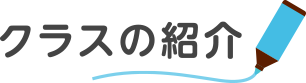 クラスの紹介